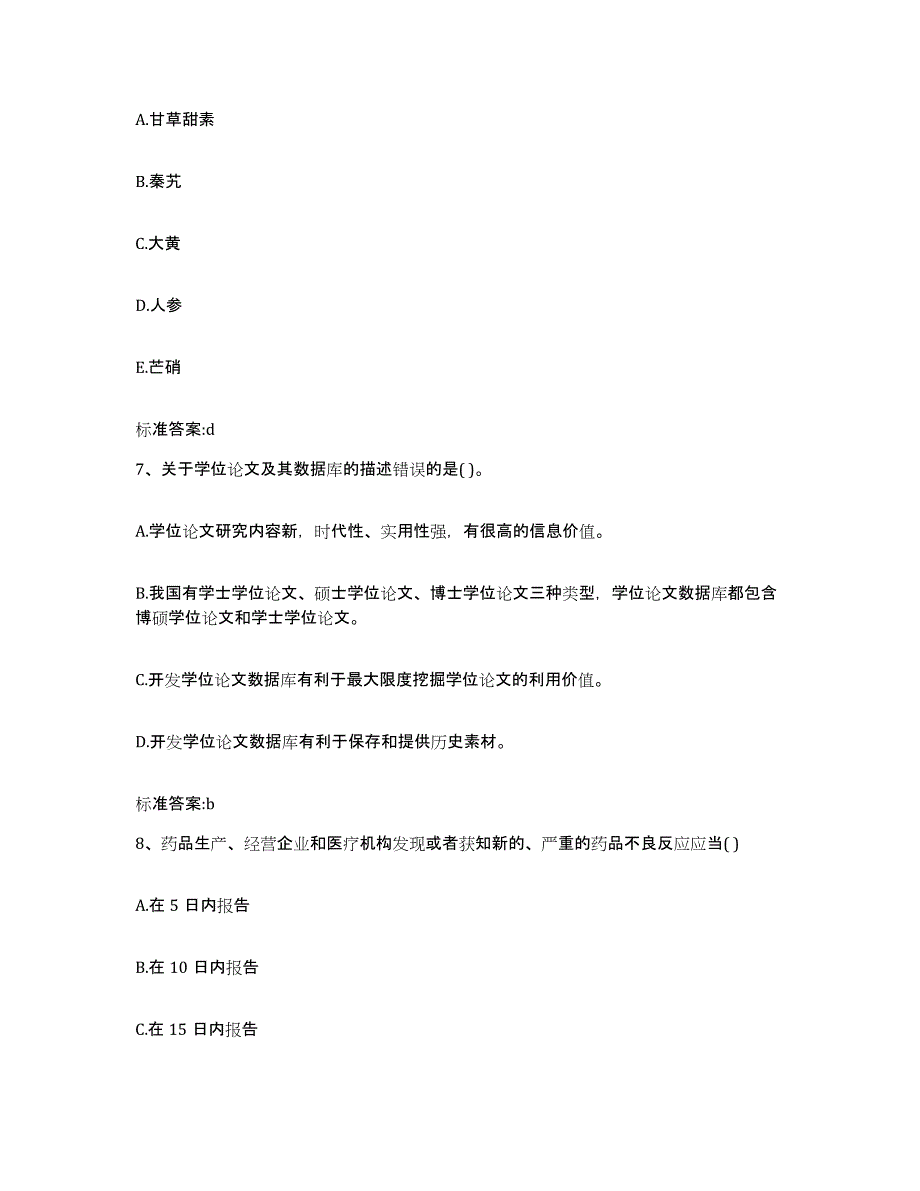 A.甘草甜素

B.秦艽

C.大黄

D.人参

E.芒硝

标准答案:d

7、关于学位论文及其数据库的描述错误的是( )。

A.学位论文研究内容新，时代性、实用性强，有很高的信息价值。

B.我国有学士学位论文、硕士学位论文、博士学位论文三种类型，学位论文数据库都包含博硕学位论文和学士学位论文。

C.开发学位论文数据库有利于最大限度挖掘学位论文的利用价值。

D.开发学位论文数据库有利于保存和提供历史素材。

标准答案:b

8、药品生产、经营企业和医疗机构发现或者获知新的、严重的药品不良反应应当( )

A.在 5 日内报告

B.在 10 日内报告

C.在 15 日内报告